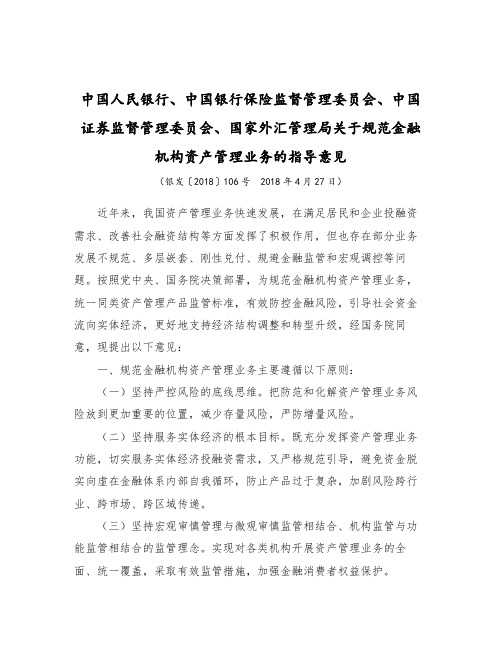 中国人民银行、中国银行保险监督管理委员会、中国证券监督管理委员会、国家外汇管理局关于规范金融机构资产管理业务的指导意见

（银发〔2018〕106号　2018年4月27日）

近年来，我国资产管理业务快速发展，在满足居民和企业投融资需求、改善社会融资结构等方面发挥了积极作用，但也存在部分业务发展不规范、多层嵌套、刚性兑付、规避金融监管和宏观调控等问题。按照党中央、国务院决策部署，为规范金融机构资产管理业务，统一同类资产管理产品监管标准，有效防控金融风险，引导社会资金流向实体经济，更好地支持经济结构调整和转型升级，经国务院同意，现提出以下意见：

一、规范金融机构资产管理业务主要遵循以下原则：

（一）坚持严控风险的底线思维。把防范和化解资产管理业务风险放到更加重要的位置，减少存量风险，严防增量风险。

（二）坚持服务实体经济的根本目标。既充分发挥资产管理业务功能，切实服务实体经济投融资需求，又严格规范引导，避免资金脱实向虚在金融体系内部自我循环，防止产品过于复杂，加剧风险跨行业、跨市场、跨区域传递。

（三）坚持宏观审慎管理与微观审慎监管相结合、机构监管与功能监管相结合的监管理念。实现对各类机构开展资产管理业务的全面、统一覆盖，采取有效监管措施，加强金融消费者权益保护。